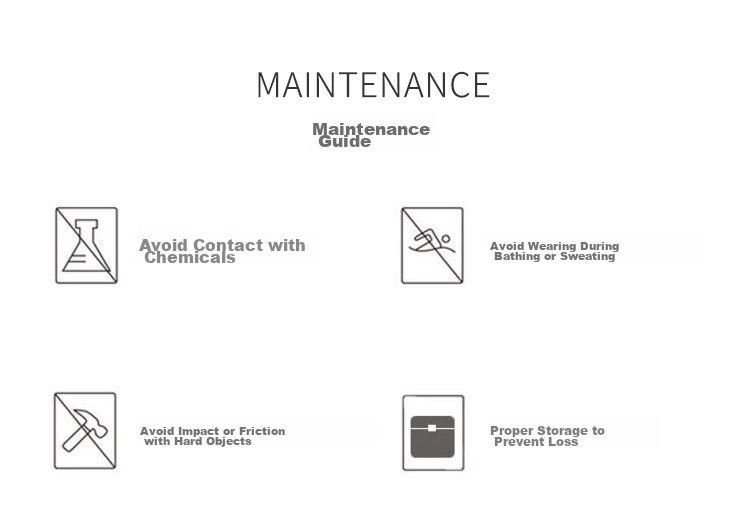 MAINTENANCE

Maintenance Guide

Avoid Contact with Chemicals

Avoid Wearing During Bathing or Sweating

Avoid Impact or Friction with Hard Objects

Proper Storage to Prevent Loss